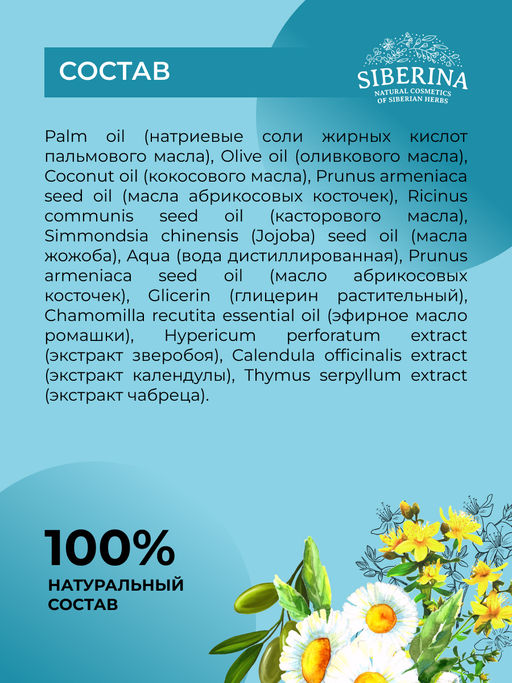 СОСТАВ

SIBERINA
NATURAL COSMETICS
OF SIBERIAN HERBS

Palm oil (натриевые соли жирных кислот пальмового масла), Olive oil (оливкового масла), Coconut oil (кокосового масла), Prunus armeniaca seed oil (масла абрикосовых косточек), Ricinus communis seed oil (касторового масла), Simmondsia chinensis (Jojoba) seed oil (масла жожоба), Aqua (вода дистиллированная), Prunus armeniaca seed oil (масло абрикосовых косточек), Glicerin (глицерин растительный), Chamomilla recutita essential oil (эфирное масло ромашки), Hypericum perforatum extract (экстракт зверобоя), Calendula officinalis extract (экстракт календулы), Thymus serpyllum extract (экстракт чабреца).

100%
НАТУРАЛЬНЫЙ
СОСТАВ